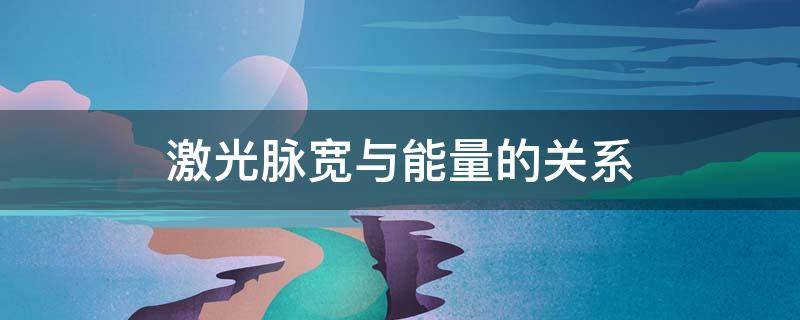 激光脉宽与能量的关系